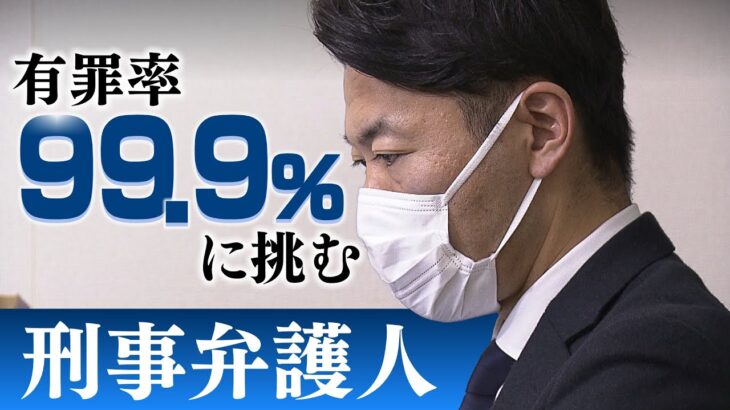 有罪率
99.9%
に挑む

刑事弁護人